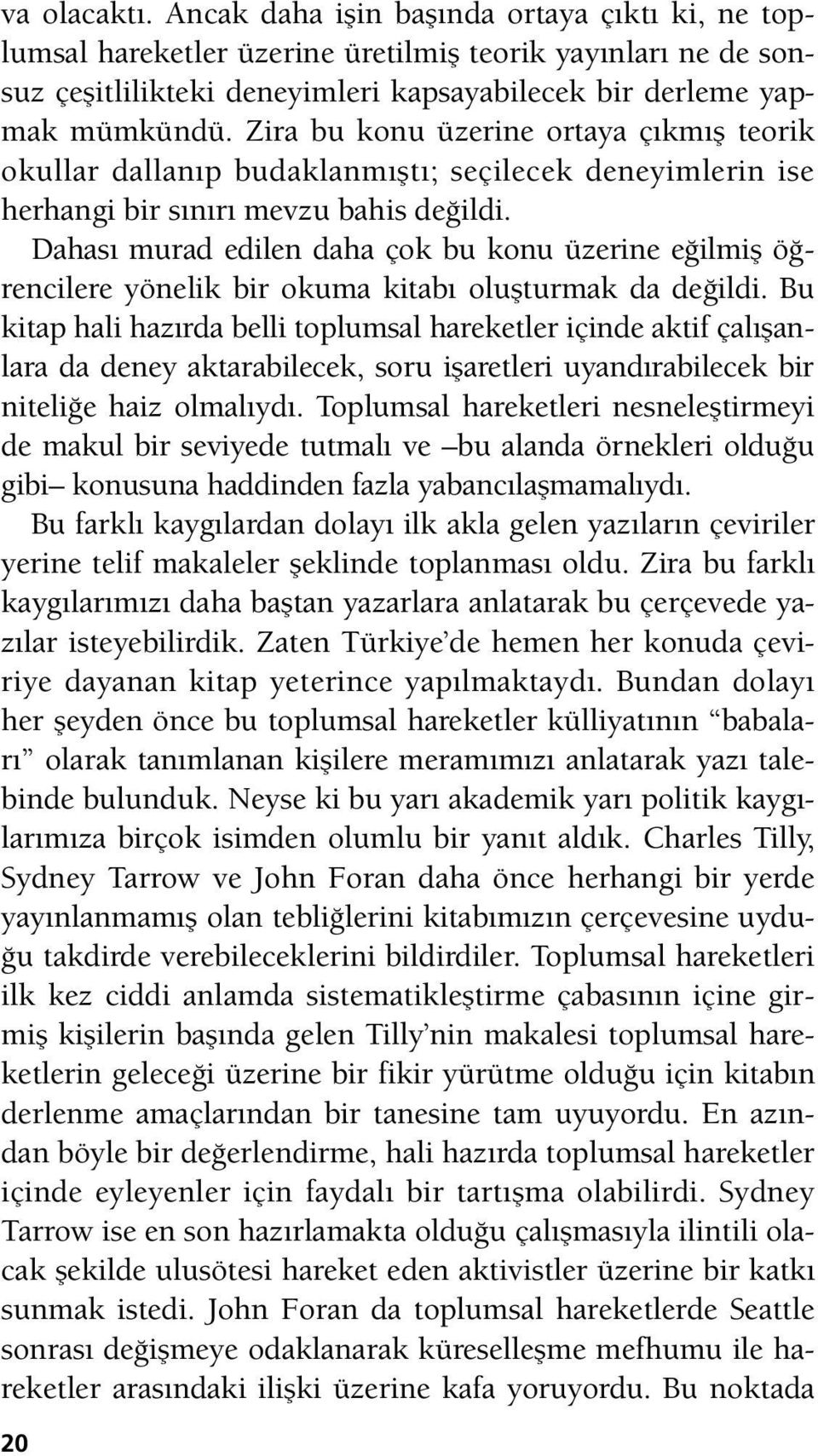 va olacaktı. Ancak daha işin başında ortaya çıktı ki, ne toplumsal hareketler üzerine üretilmiş teorik yayınları ne de sonsuz çeşitlilikteki deneyimleri kapsayabilecek bir derleme yapmak mümkündü. Zira bu konu üzerine ortaya çıkmış teorik okullar dallanıp budaklanmıştı; seçilecek deneyimlerin ise herhangi bir sınırı mevzu bahis değildi.

Dahası murad edilen daha çok bu konu üzerine eğilmiş öğrencilere yönelik bir okuma kitabı oluşturmak da değildi. Bu kitap hali hazırda belli toplumsal hareketler içinde aktif çalışanlara da deney aktarabilecek, soru işaretleri uyandırabilecek bir niteliğe haiz olmalıydı. Toplumsal hareketleri nesneleştirmeyi de makul bir seviyede tutmalı ve –bu alanda örnekleri olduğu gibi– konusuna haddinden fazla yabancılaşmamalıydı.

Bu farklı kaygılardan dolayı ilk akla gelen yazıların çeviriler yerine telif makaleler şeklinde toplanması oldu. Zira bu farklı kaygılarımızı daha baştan yazarlara anlatarak bu çerçevede yazılar isteyebilirdik. Zaten Türkiye'de hemen her konuda çeviriye dayanan kitap yeterince yapılmaktaydı. Bundan dolayı her şeyden önce bu toplumsal hareketler külliyatının "babaları" olarak tanımlanan kişilere meramımızı anlatarak yazı talebinde bulunduk. Neyse ki bu yarı akademik yarı politik kaygılarımıza birçok isimden olumlu bir yanıt aldık. Charles Tilly, Sydney Tarrow ve John Foran daha önce herhangi bir yerde yayınlanmamış olan tebliğlerini kitabımızın çerçevesine uyduğu takdirde verebileceklerini bildirdiler. Toplumsal hareketleri ilk kez ciddi anlamda sistematikleştirme çabasının içine girmiş kişilerin başında gelen Tilly'nin makalesi toplumsal hareketlerin geleceği üzerine bir fikir yürütme olduğu için kitabın derlenme amaçlarından bir tanesine tam uyuyordu. En azından böyle bir değerlendirme, hali hazırda toplumsal hareketler içinde eyleyenler için faydalı bir tartışma olabilirdi. Sydney Tarrow ise en son hazırlamakta olduğu çalışmasıyla ilintili olacak şekilde ulusötesi hareket eden aktivistler üzerine bir katkı sunmak istedi. John Foran da toplumsal hareketlerde Seattle sonrası değişmeye odaklanarak küreselleşme mefhumu ile hareketler arasındaki ilişki üzerine kafa yoruyordu. Bu noktada

20